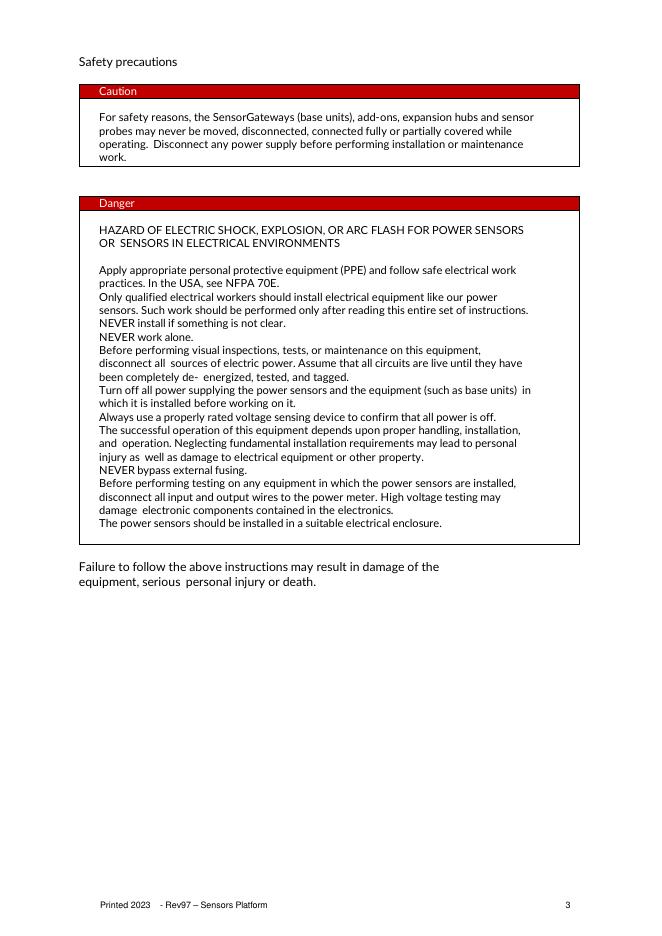 Safety precautions

Caution

For safety reasons, the SensorGateways (base units), add-ons, expansion hubs and sensor probes may never be moved, disconnected, connected fully or partially covered while operating. Disconnect any power supply before performing installation or maintenance work.

Danger

HAZARD OF ELECTRIC SHOCK, EXPLOSION, OR ARC FLASH FOR POWER SENSORS OR SENSORS IN ELECTRICAL ENVIRONMENTS

Apply appropriate personal protective equipment (PPE) and follow safe electrical work practices. In the USA, see NFPA 70E.
Only qualified electrical workers should install electrical equipment like our power sensors. Such work should be performed only after reading this entire set of instructions.
NEVER install if something is not clear.
NEVER work alone.
Before performing visual inspections, tests, or maintenance on this equipment, disconnect all sources of electric power. Assume that all circuits are live until they have been completely de- energized, tested, and tagged.
Turn off all power supplying the power sensors and the equipment (such as base units) in which it is installed before working on it.
Always use a properly rated voltage sensing device to confirm that all power is off.
The successful operation of this equipment depends upon proper handling, installation, and operation. Neglecting fundamental installation requirements may lead to personal injury as well as damage to electrical equipment or other property.
NEVER bypass external fusing.
Before performing testing on any equipment in which the power sensors are installed, disconnect all input and output wires to the power meter. High voltage testing may damage electronic components contained in the electronics.
The power sensors should be installed in a suitable electrical enclosure.

Failure to follow the above instructions may result in damage of the equipment, serious personal injury or death.

Printed 2023 - Rev97 – Sensors Platform 3